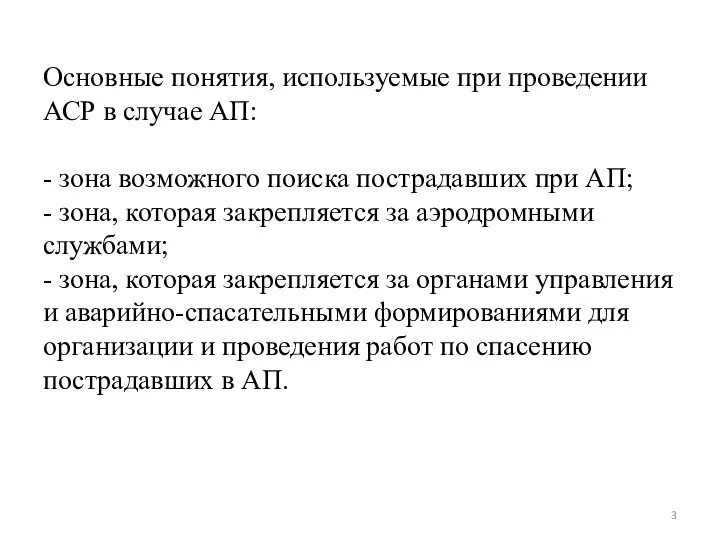 Основные понятия, используемые при проведении АСР в случае АП:

- зона возможного поиска пострадавших при АП;
- зона, которая закрепляется за аэродромными службами;
- зона, которая закрепляется за органами управления и аварийно-спасательными формированиями для организации и проведения работ по спасению пострадавших в АП.

3